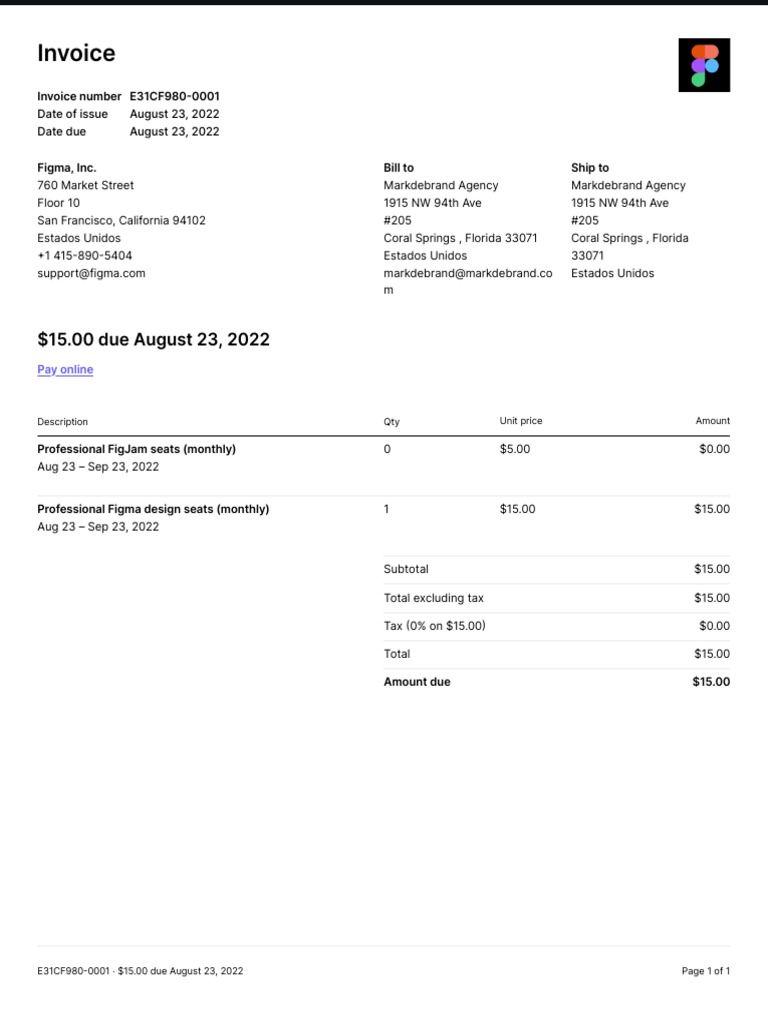 Invoice

Invoice number E31CF980-0001
Date of issue August 23, 2022
Date due August 23, 2022

Figma, Inc.
760 Market Street
Floor 10
San Francisco, California 94102
Estados Unidos
+1 415-890-5404
support@figma.com

Bill to
Markdebrand Agency
1915 NW 94th Ave
#205
Coral Springs , Florida 33071
Estados Unidos
markdebrand@markdebrand.com

Ship to
Markdebrand Agency
1915 NW 94th Ave
#205
Coral Springs , Florida 33071
Estados Unidos

$15.00 due August 23, 2022

Pay online

| Description | Qty | Unit price | Amount |
|---|---|---|---|
| Professional FigJam seats (monthly) Aug 23 – Sep 23, 2022 | 0 | $5.00 | $0.00 |
| Professional Figma design seats (monthly) Aug 23 – Sep 23, 2022 | 1 | $15.00 | $15.00 |
| | Subtotal | | $15.00 |
| | Total excluding tax | | $15.00 |
| | Tax (0% on $15.00) | | $0.00 |
| | Total | | $15.00 |
| | Amount due | | $15.00 |

E31CF980-0001 · $15.00 due August 23, 2022

Page 1 of 1